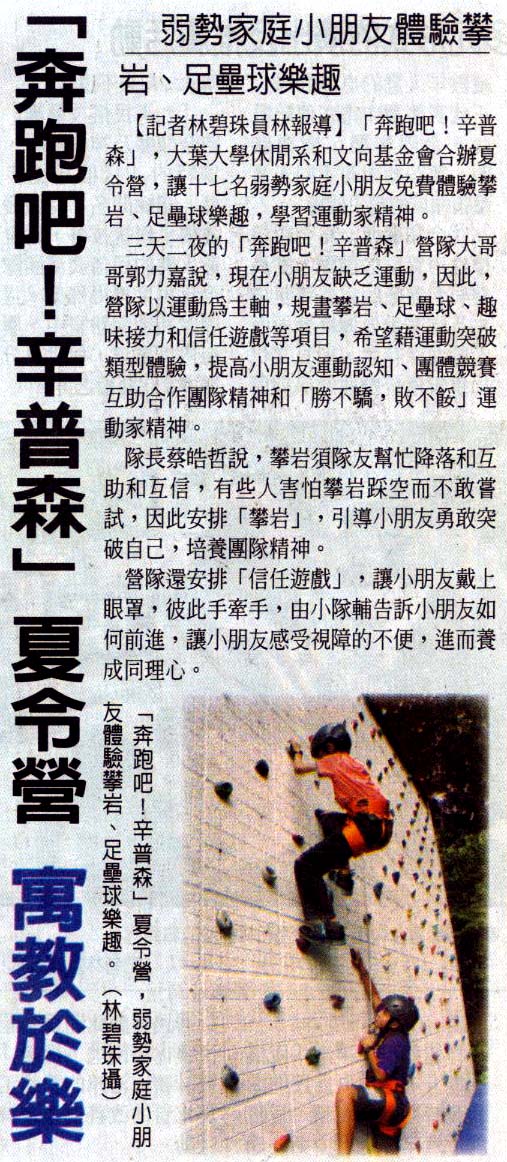 「奔跑吧!辛普森」夏令營

寓教於樂

弱勢家庭小朋友體驗攀岩、足壘球樂趣

【記者林碧珠員林報導】「奔跑吧!辛普森」,大葉大學休閒系和文向基金會合辦夏令營,讓十七名弱勢家庭小朋友免費體驗攀岩、足壘球樂趣,學習運動家精神。

三天二夜的「奔跑吧!辛普森」營隊大哥哥郭力嘉說,現在小朋友缺乏運動,因此,營隊以運動爲主軸,規畫攀岩、足壘球、趣味接力和信任遊戲等項目,希望藉運動突破類型體驗,提高小朋友運動認知、團體競賽互助合作團隊精神和「勝不驕,敗不餒」運動家精神。

隊長蔡皓哲說,攀岩須隊友幫忙降落和互助和互信,有些人害怕攀岩踩空而不敢嘗試,因此安排「攀岩」,引導小朋友勇敢突破自己,培養團隊精神。

營隊還安排「信任遊戲」,讓小朋友戴上眼罩,彼此手牽手,由小隊輔告訴小朋友如何前進,讓小朋友感受視障的不便,進而養成同理心。

「奔跑吧!辛普森」夏令營,弱勢家庭小朋友體驗攀岩、足壘球樂趣。(林碧珠攝)